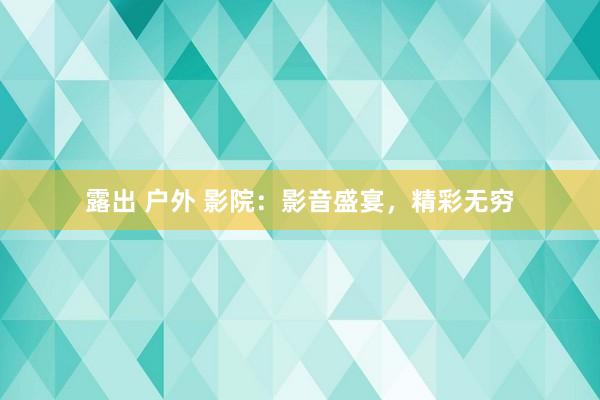 露出 户外 影院：影音盛宴，精彩无穷